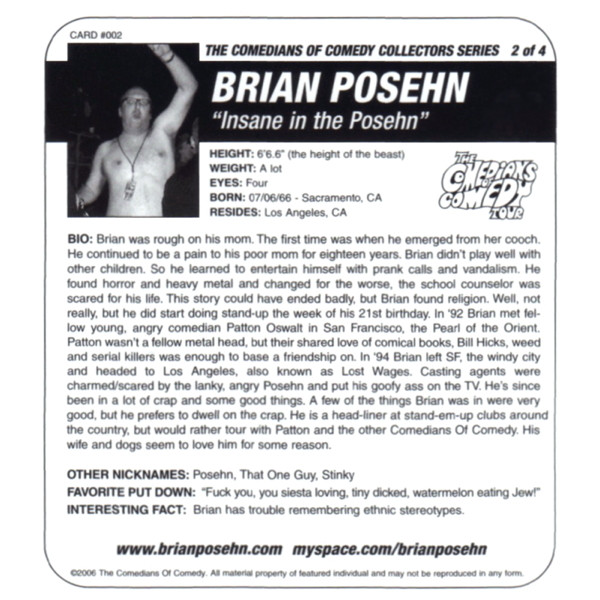 CARD #002

THE COMEDIANS OF COMEDY COLLECTORS SERIES 2 of 4

BRIAN POSEHN

"Insane in the Posehn"

HEIGHT: 6'6.6" (the height of the beast)
WEIGHT: A lot
EYES: Four
BORN: 07/06/66 - Sacramento, CA
RESIDES: Los Angeles, CA

THE COMEDIANS OF COMEDY TOUR

BIO: Brian was rough on his mom. The first time was when he emerged from her cooch. He continued to be a pain to his poor mom for eighteen years. Brian didn't play well with other children. So he learned to entertain himself with prank calls and vandalism. He found horror and heavy metal and changed for the worse, the school counselor was scared for his life. This story could have ended badly, but Brian found religion. Well, not really, but he did start doing stand-up the week of his 21st birthday. In '92 Brian met fellow young, angry comedian Patton Oswalt in San Francisco, the Pearl of the Orient. Patton wasn't a fellow metal head, but their shared love of comical books, Bill Hicks, weed and serial killers was enough to base a friendship on. In '94 Brian left SF, the windy city and headed to Los Angeles, also known as Lost Wages. Casting agents were charmed/scared by the lanky, angry Posehn and put his goofy ass on the TV. He's since been in a lot of crap and some good things. A few of the things Brian was in were very good, but he prefers to dwell on the crap. He is a head-liner at stand-em-up clubs around the country, but would rather tour with Patton and the other Comedians Of Comedy. His wife and dogs seem to love him for some reason.

OTHER NICKNAMES: Posehn, That One Guy, Stinky
FAVORITE PUT DOWN: "Fuck you, you siesta loving, tiny dicked, watermelon eating Jew!"
INTERESTING FACT: Brian has trouble remembering ethnic stereotypes.

www.brianposehn.com myspace.com/brianposehn

©2006 The Comedians Of Comedy. All material property of featured individual and may not be reproduced in any form.